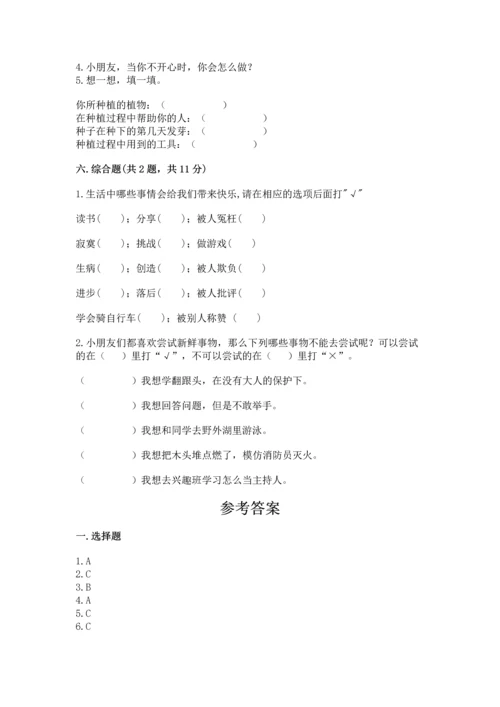 4. 小朋友，当你不开心时，你会怎么做？
5. 想一想，填一填。

你所种植的植物：（　　　　　）
在种植过程中帮助你的人：（　　　　　）
种子在种下的第几天发芽：（　　　　　）
种植过程中用到的工具：（　　　　　）

六. 综合题(共 2 题，共 11 分)

1. 生活中哪些事情会给我们带来快乐,请在相应的选项后面打"√"

读书（　）；分享（　）；被人冤枉（　）

寂寞（　）；挑战（　）；做游戏（　）

生病（　）；创造（　）；被人欺负（　）

进步（　）；落后（　）；被人批评（　）

学会骑自行车（　）；被别人称赞（　）

2. 小朋友们都喜欢尝试新鲜事物，那么下列哪些事物不能去尝试呢？可以尝试的在（　）里打“√”，不可以尝试的在（　）里打“×”。

（　　　　）我想学翻跟头，在没有大人的保护下。

（　　　　）我想回答问题，但是不敢举手。

（　　　　）我想和同学去野外湖里游泳。

（　　　　）我想把木头堆点燃了，模仿消防员灭火。

（　　　　）我想去兴趣班学习怎么当主持人。

参考答案

一. 选择题

1. A
2. C
3. B
4. A
5. C
6. C